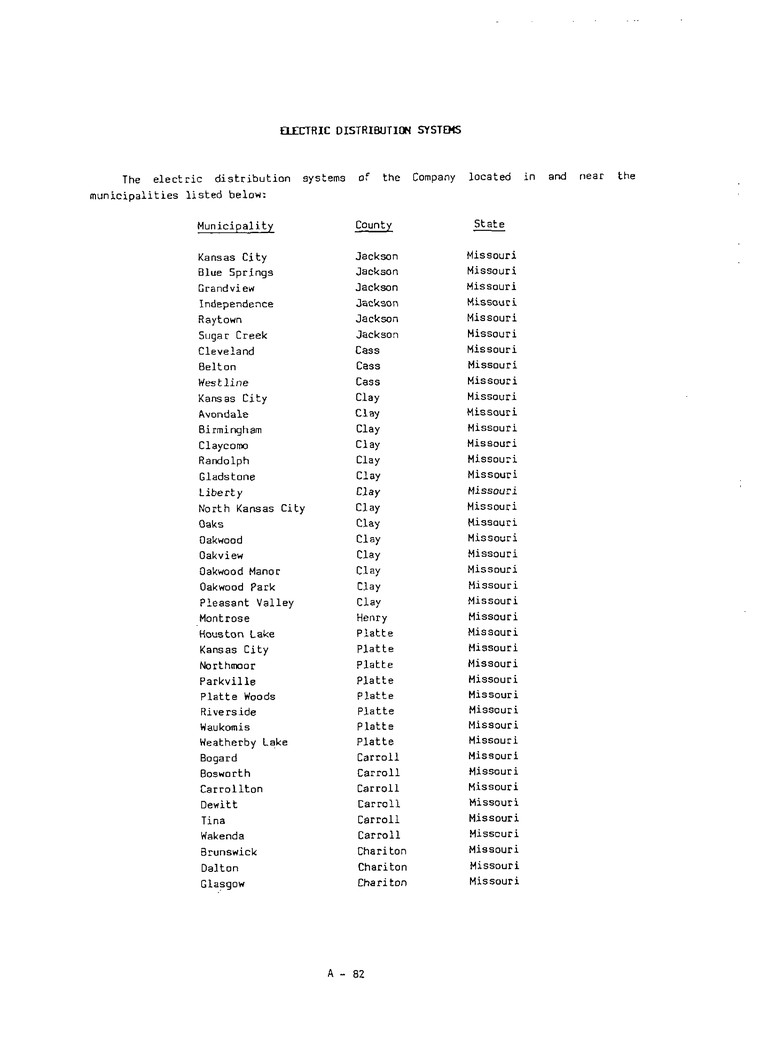 ELECTRIC DISTRIBUTION SYSTEMS

The electric distribution systems of the Company located in and near the municipalities listed below:

| Municipality | County | State |
|---|---|---|
| Kansas City | Jackson | Missouri |
| Blue Springs | Jackson | Missouri |
| Grandview | Jackson | Missouri |
| Independence | Jackson | Missouri |
| Raytown | Jackson | Missouri |
| Sugar Creek | Jackson | Missouri |
| Cleveland | Cass | Missouri |
| Belton | Cass | Missouri |
| Westline | Cass | Missouri |
| Kansas City | Clay | Missouri |
| Avondale | Clay | Missouri |
| Birmingham | Clay | Missouri |
| Claycomo | Clay | Missouri |
| Randolph | Clay | Missouri |
| Gladstone | Clay | Missouri |
| Liberty | Clay | Missouri |
| North Kansas City | Clay | Missouri |
| Oaks | Clay | Missouri |
| Oakwood | Clay | Missouri |
| Oakview | Clay | Missouri |
| Oakwood Manor | Clay | Missouri |
| Oakwood Park | Clay | Missouri |
| Pleasant Valley | Clay | Missouri |
| Montrose | Henry | Missouri |
| Houston Lake | Platte | Missouri |
| Kansas City | Platte | Missouri |
| Northmoor | Platte | Missouri |
| Parkville | Platte | Missouri |
| Platte Woods | Platte | Missouri |
| Riverside | Platte | Missouri |
| Waukomis | Platte | Missouri |
| Weatherby Lake | Platte | Missouri |
| Bogard | Carroll | Missouri |
| Bosworth | Carroll | Missouri |
| Carrollton | Carroll | Missouri |
| Dewitt | Carroll | Missouri |
| Tina | Carroll | Missouri |
| Wakenda | Carroll | Missouri |
| Brunswick | Chariton | Missouri |
| Dalton | Chariton | Missouri |
| Glasgow | Chariton | Missouri |

A - 82